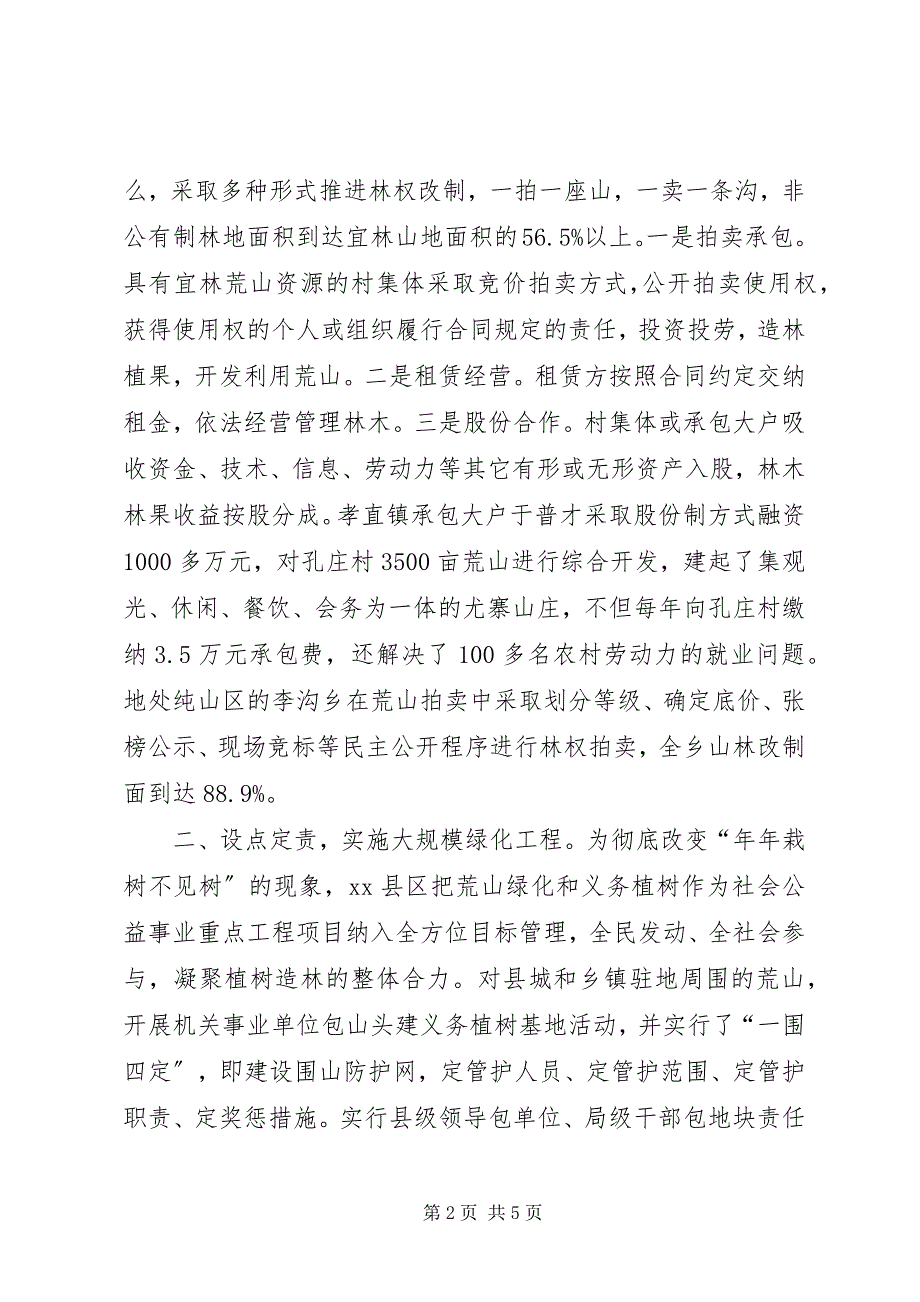 么，采取多种形式推进林权改制，一拍一座山，一卖一条沟，非公有制林地面积到达宜林山地面积的56.5%以上。一是拍卖承包。具有宜林荒山资源的村集体采取竞价拍卖方式，公开拍卖使用权，获得使用权的个人或组织履行合同规定的责任，投资投劳，造林植果，开发利用荒山。二是租赁经营。租赁方按照合同约定交纳租金，依法经营管理林木。三是股份合作。村集体或承包大户吸收资金、技术、信息、劳动力等其它有形或无形资产入股，林木林果收益按股分成。孝直镇承包大户于普才采取股份制方式融资1000多万元，对孔庄村3500亩荒山进行综合开发，建起了集观光、休闲、餐饮、会务为一体的尤寨山庄，不但每年向孔庄村缴纳3.5万元承包费，还解决了100多名农村劳动力的就业问题。地处纯山区的李沟乡在荒山拍卖中采取划分等级、确定底价、张榜公示、现场竞标等民主公开程序进行林权拍卖，全乡山林改制面到达88.9%。

二、设点定责，实施大规模绿化工程。为彻底改变“年年栽树不见树”的现象，xx县区把荒山绿化和义务植树作为社会公益事业重点工程项目纳入全方位目标管理，全民发动、全社会参与，凝聚植树造林的整体合力。对县城和乡镇驻地周围的荒山，开展机关事业单位包山头建义务植树基地活动，并实行了“一围四定”，即建设围山防护网，定管护人员、定管护范围、定管护职责、定奖惩措施。实行县级领导包单位、局级干部包地块责任

第2页 共5页